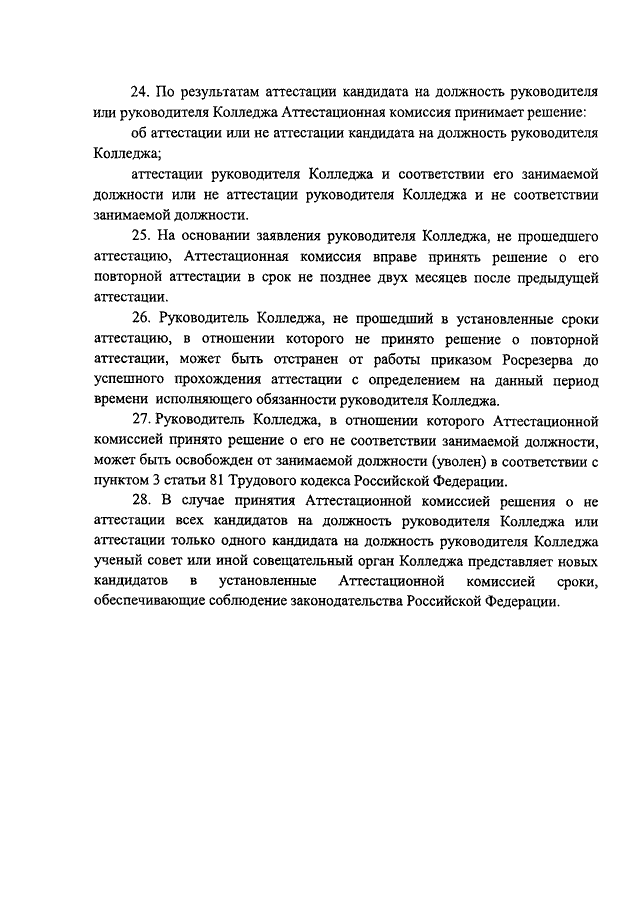 24. По результатам аттестации кандидата на должность руководителя или руководителя Колледжа Аттестационная комиссия принимает решение:

об аттестации или не аттестации кандидата на должность руководителя Колледжа;

аттестации руководителя Колледжа и соответствии его занимаемой должности или не аттестации руководителя Колледжа и не соответствии занимаемой должности.

25. На основании заявления руководителя Колледжа, не прошедшего аттестацию, Аттестационная комиссия вправе принять решение о его повторной аттестации в срок не позднее двух месяцев после предыдущей аттестации.

26. Руководитель Колледжа, не прошедший в установленные сроки аттестацию, в отношении которого не принято решение о повторной аттестации, может быть отстранен от работы приказом Росрезерва до успешного прохождения аттестации с определением на данный период времени исполняющего обязанности руководителя Колледжа.

27. Руководитель Колледжа, в отношении которого Аттестационной комиссией принято решение о его не соответствии занимаемой должности, может быть освобожден от занимаемой должности (уволен) в соответствии с пунктом 3 статьи 81 Трудового кодекса Российской Федерации.

28. В случае принятия Аттестационной комиссией решения о не аттестации всех кандидатов на должность руководителя Колледжа или аттестации только одного кандидата на должность руководителя Колледжа ученый совет или иной совещательный орган Колледжа представляет новых кандидатов в установленные Аттестационной комиссией сроки, обеспечивающие соблюдение законодательства Российской Федерации.